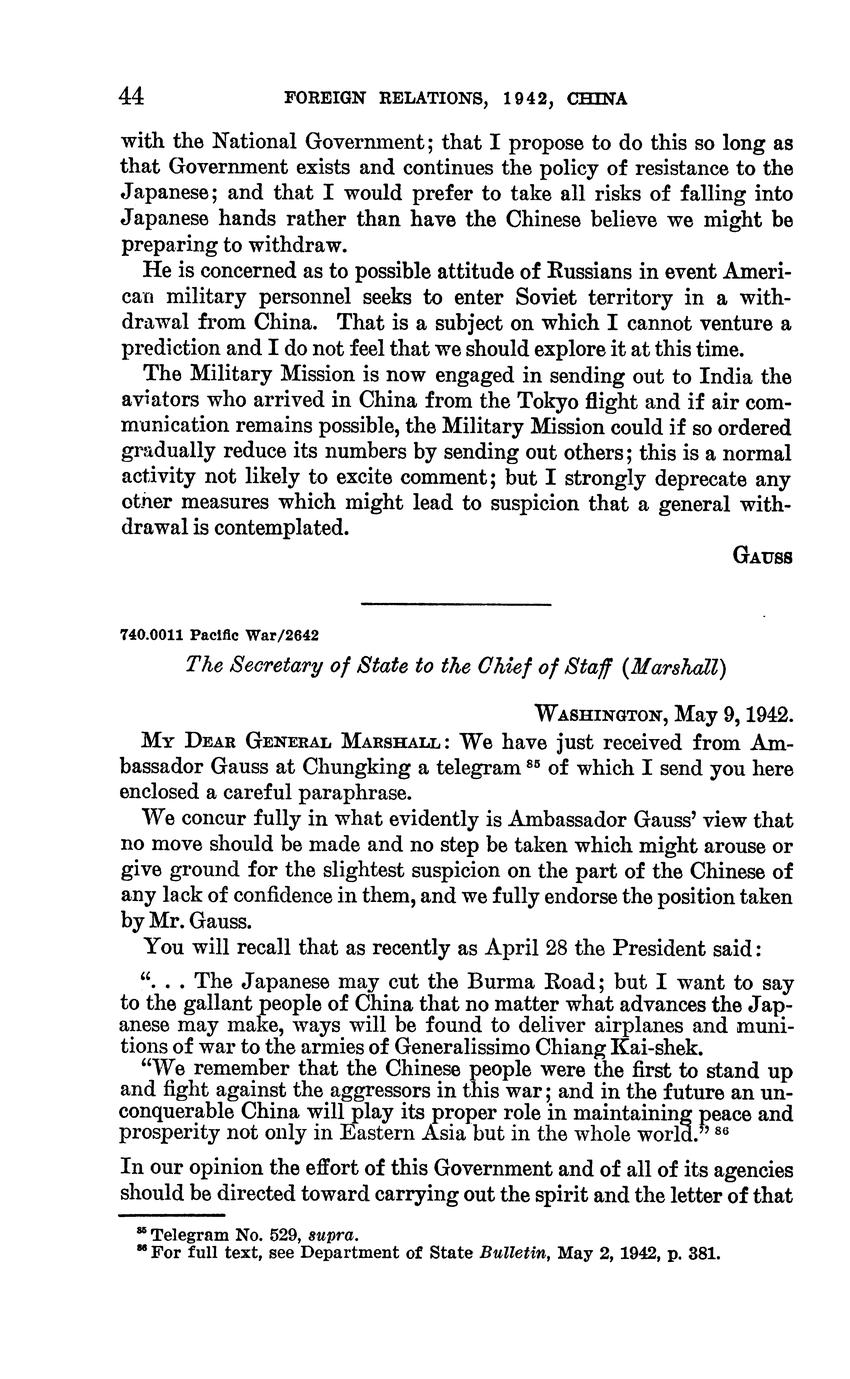 44 FOREIGN RELATIONS, 1942, CHINA

with the National Government; that I propose to do this so long as that Government exists and continues the policy of resistance to the Japanese; and that I would prefer to take all risks of falling into Japanese hands rather than have the Chinese believe we might be preparing to withdraw.

He is concerned as to possible attitude of Russians in event American military personnel seeks to enter Soviet territory in a withdrawal from China. That is a subject on which I cannot venture a prediction and I do not feel that we should explore it at this time.

The Military Mission is now engaged in sending out to India the aviators who arrived in China from the Tokyo flight and if air communication remains possible, the Military Mission could if so ordered gradually reduce its numbers by sending out others; this is a normal activity not likely to excite comment; but I strongly deprecate any other measures which might lead to suspicion that a general withdrawal is contemplated.

GAUSS

740.0011 Pacific War/2642

The Secretary of State to the Chief of Staff (Marshall)

WASHINGTON, May 9, 1942.

MY DEAR GENERAL MARSHALL: We have just received from Ambassador Gauss at Chungking a telegram $^{85}$ of which I send you here enclosed a careful paraphrase.

We concur fully in what evidently is Ambassador Gauss' view that no move should be made and no step be taken which might arouse or give ground for the slightest suspicion on the part of the Chinese of any lack of confidence in them, and we fully endorse the position taken by Mr. Gauss.

You will recall that as recently as April 28 the President said:

". . . The Japanese may cut the Burma Road; but I want to say to the gallant people of China that no matter what advances the Japanese may make, ways will be found to deliver airplanes and munitions of war to the armies of Generalissimo Chiang Kai-shek.

"We remember that the Chinese people were the first to stand up and fight against the aggressors in this war; and in the future an unconquerable China will play its proper role in maintaining peace and prosperity not only in Eastern Asia but in the whole world." $^{86}$

In our opinion the effort of this Government and of all of its agencies should be directed toward carrying out the spirit and the letter of that

$^{85}$ Telegram No. 529, supra.
$^{86}$ For full text, see Department of State Bulletin, May 2, 1942, p. 381.